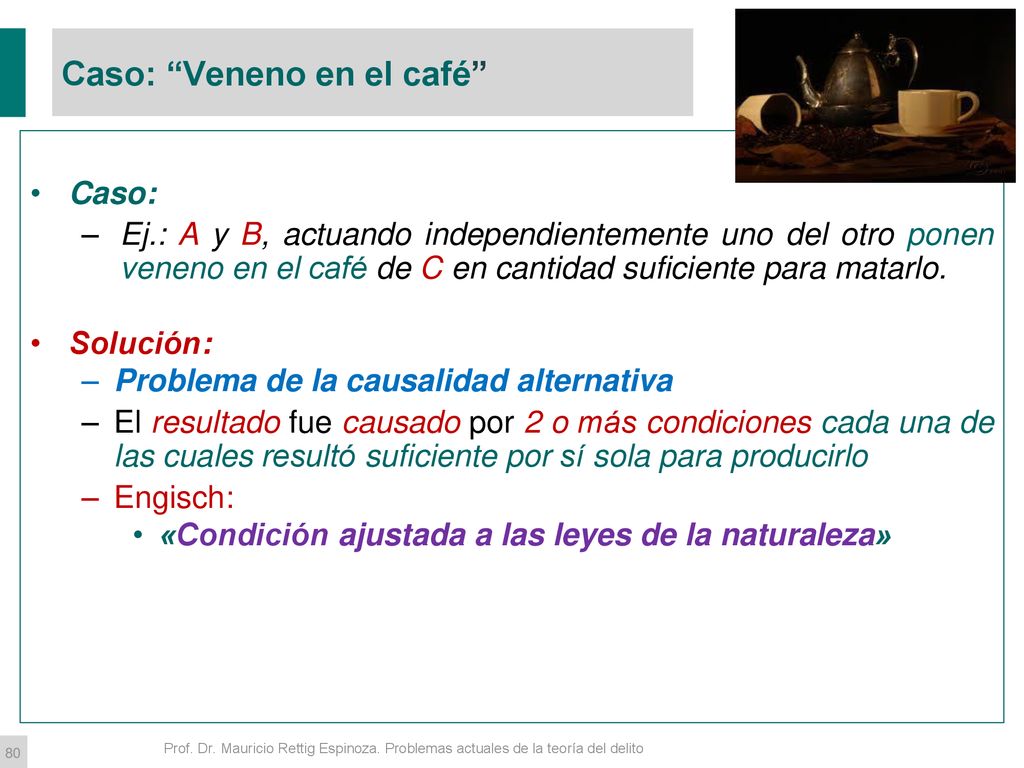 Caso: “Veneno en el café”

• Caso:
– Ej.: A y B, actuando independientemente uno del otro ponen veneno en el café de C en cantidad suficiente para matarlo.

• Solución:
– Problema de la causalidad alternativa
– El resultado fue causado por 2 o más condiciones cada una de las cuales resultó suficiente por sí sola para producirlo
– Engisch:
• «Condición ajustada a las leyes de la naturaleza»

80

Prof. Dr. Mauricio Rettig Espinoza. Problemas actuales de la teoría del delito